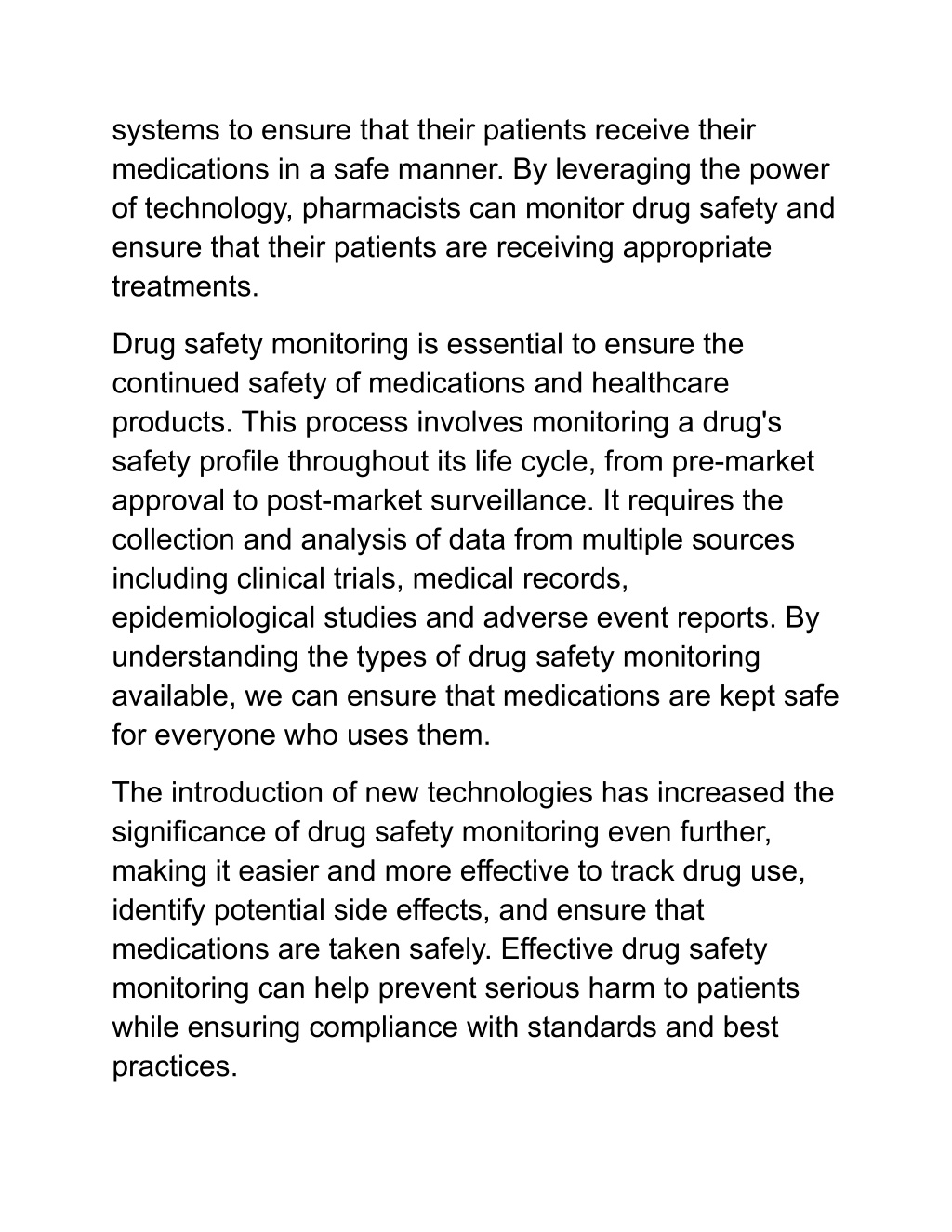 systems to ensure that their patients receive their medications in a safe manner. By leveraging the power of technology, pharmacists can monitor drug safety and ensure that their patients are receiving appropriate treatments.

Drug safety monitoring is essential to ensure the continued safety of medications and healthcare products. This process involves monitoring a drug's safety profile throughout its life cycle, from pre-market approval to post-market surveillance. It requires the collection and analysis of data from multiple sources including clinical trials, medical records, epidemiological studies and adverse event reports. By understanding the types of drug safety monitoring available, we can ensure that medications are kept safe for everyone who uses them.

The introduction of new technologies has increased the significance of drug safety monitoring even further, making it easier and more effective to track drug use, identify potential side effects, and ensure that medications are taken safely. Effective drug safety monitoring can help prevent serious harm to patients while ensuring compliance with standards and best practices.